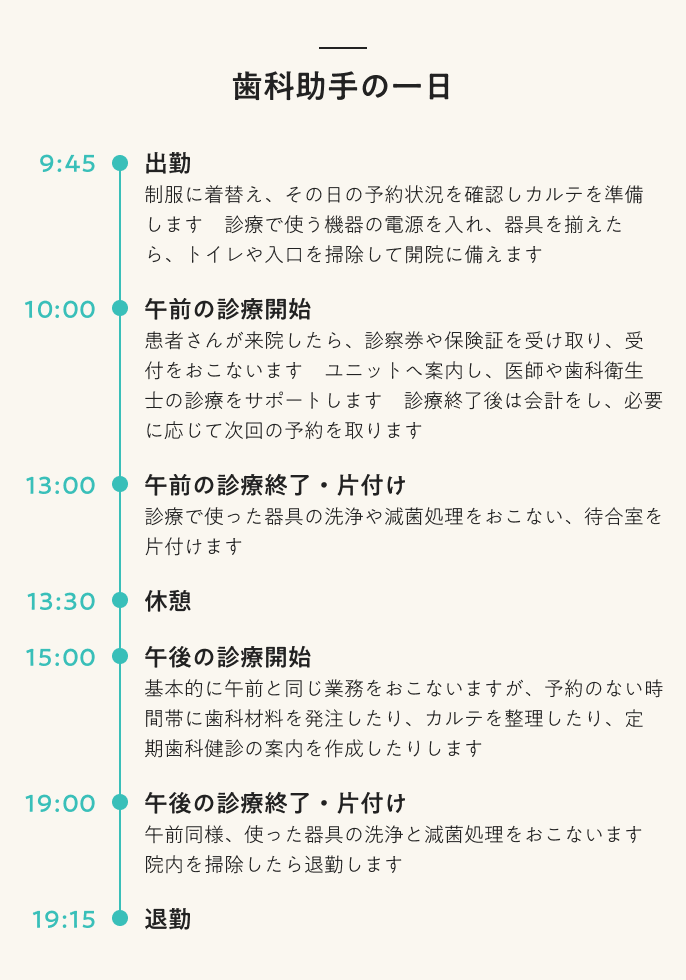 歯科助手の一日

9:45
出勤
制服に着替え、その日の予約状況を確認しカルテを準備します　診療で使う機器の電源を入れ、器具を揃えたら、トイレや入口を掃除して開院に備えます

10:00
午前の診療開始
患者さんが来院したら、診察券や保険証を受け取り、受付をおこないます　ユニットへ案内し、医師や歯科衛生士の診療をサポートします　診療終了後は会計をし、必要に応じて次回の予約を取ります

13:00
午前の診療終了・片付け
診療で使った器具の洗浄や滅菌処理をおこない、待合室を片付けます

13:30
休憩

15:00
午後の診療開始
基本的に午前と同じ業務をおこないますが、予約のない時間帯に歯科材料を発注したり、カルテを整理したり、定期歯科健診の案内を作成したりします

19:00
午後の診療終了・片付け
午前同様、使った器具の洗浄と滅菌処理をおこないます
院内を掃除したら退勤します

19:15
退勤